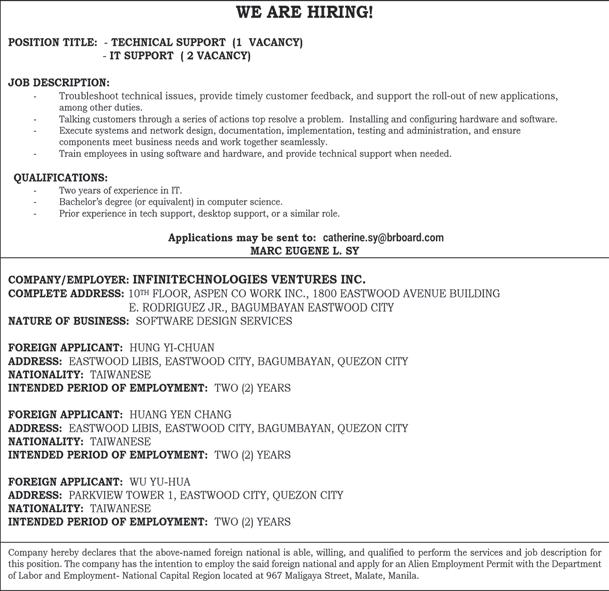 WE ARE HIRING!

POSITION TITLE: - TECHNICAL SUPPORT (1 VACANCY)
- IT SUPPORT ( 2 VACANCY)

JOB DESCRIPTION:
- Troubleshoot technical issues, provide timely customer feedback, and support the roll-out of new applications, among other duties.
- Talking customers through a series of actions top resolve a problem. Installing and configuring hardware and software.
- Execute systems and network design, documentation, implementation, testing and administration, and ensure components meet business needs and work together seamlessly.
- Train employees in using software and hardware, and provide technical support when needed.

QUALIFICATIONS:
- Two years of experience in IT.
- Bachelor's degree (or equivalent) in computer science.
- Prior experience in tech support, desktop support, or a similar role.

Applications may be sent to: catherine.sy@brboard.com
MARC EUGENE L. SY

COMPANY/EMPLOYER: INFINITECHNOLOGIES VENTURES INC.
COMPLETE ADDRESS: 10TH FLOOR, ASPEN CO WORK INC., 1800 EASTWOOD AVENUE BUILDING E. RODRIGUEZ JR., BAGUMBAYAN EASTWOOD CITY
NATURE OF BUSINESS: SOFTWARE DESIGN SERVICES

FOREIGN APPLICANT: HUNG YI-CHUAN
ADDRESS: EASTWOOD LIBIS, EASTWOOD CITY, BAGUMBAYAN, QUEZON CITY
NATIONALITY: TAIWANESE
INTENDED PERIOD OF EMPLOYMENT: TWO (2) YEARS

FOREIGN APPLICANT: HUANG YEN CHANG
ADDRESS: EASTWOOD LIBIS, EASTWOOD CITY, BAGUMBAYAN, QUEZON CITY
NATIONALITY: TAIWANESE
INTENDED PERIOD OF EMPLOYMENT: TWO (2) YEARS

FOREIGN APPLICANT: WU YU-HUA
ADDRESS: PARKVIEW TOWER 1, EASTWOOD CITY, QUEZON CITY
NATIONALITY: TAIWANESE
INTENDED PERIOD OF EMPLOYMENT: TWO (2) YEARS

Company hereby declares that the above-named foreign national is able, willing, and qualified to perform the services and job description for this position. The company has the intention to employ the said foreign national and apply for an Alien Employment Permit with the Department of Labor and Employment- National Capital Region located at 967 Maligaya Street, Malate, Manila.